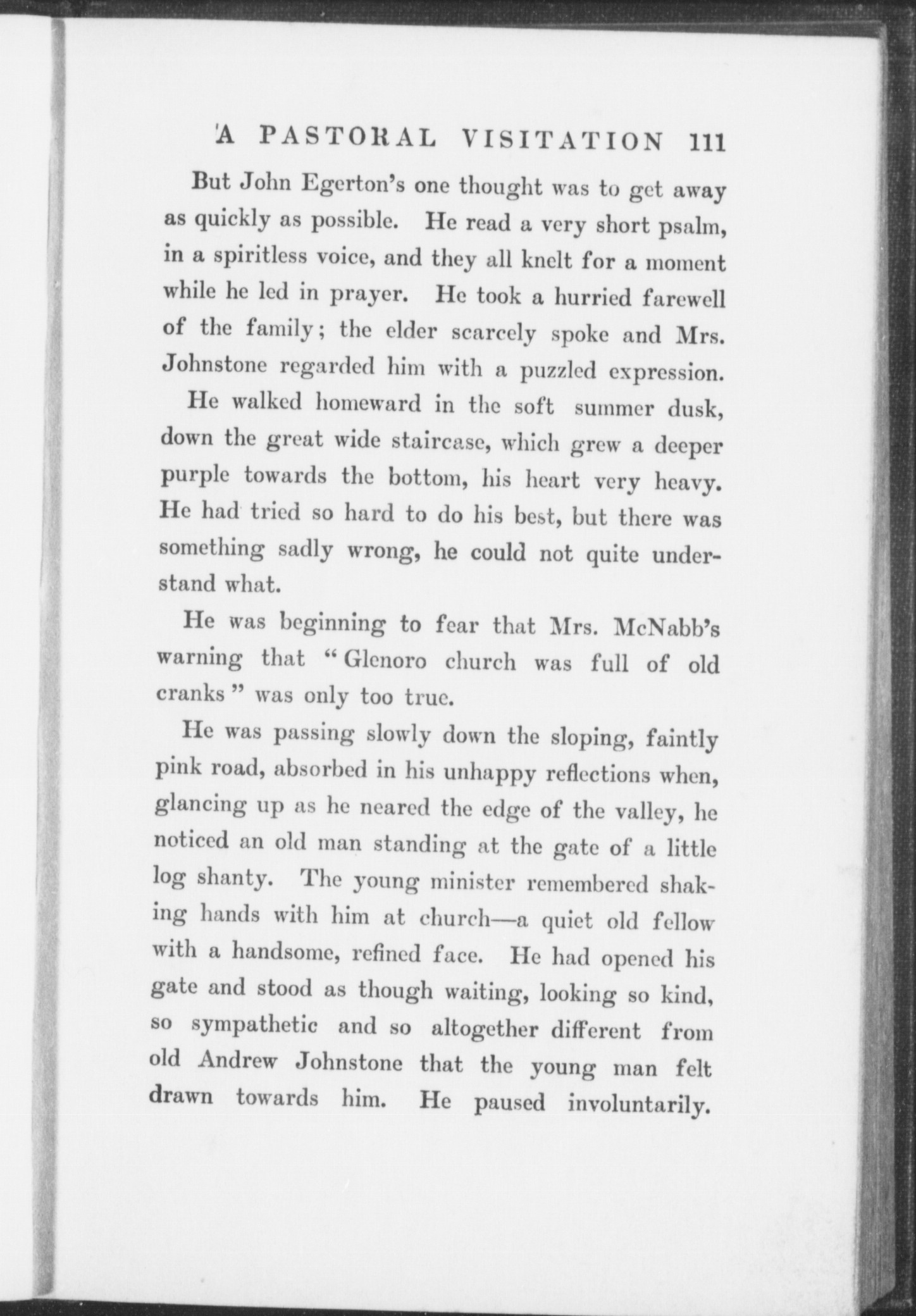 A PASTORAL VISITATION 111

But John Egerton's one thought was to get away as quickly as possible. He read a very short psalm, in a spiritless voice, and they all knelt for a moment while he led in prayer. He took a hurried farewell of the family; the elder scarcely spoke and Mrs. Johnstone regarded him with a puzzled expression.

He walked homeward in the soft summer dusk, down the great wide staircase, which grew a deeper purple towards the bottom, his heart very heavy. He had tried so hard to do his best, but there was something sadly wrong, he could not quite understand what.

He was beginning to fear that Mrs. McNabb's warning that "Glenoro church was full of old cranks" was only too true.

He was passing slowly down the sloping, faintly pink road, absorbed in his unhappy reflections when, glancing up as he neared the edge of the valley, he noticed an old man standing at the gate of a little log shanty. The young minister remembered shaking hands with him at church—a quiet old fellow with a handsome, refined face. He had opened his gate and stood as though waiting, looking so kind, so sympathetic and so altogether different from old Andrew Johnstone that the young man felt drawn towards him. He paused involuntarily.